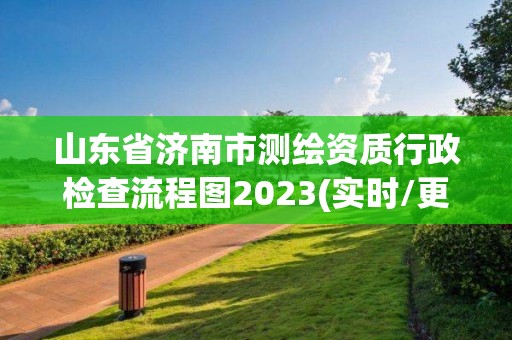 山东省济南市测绘资质行政检查流程图2023(实时/更